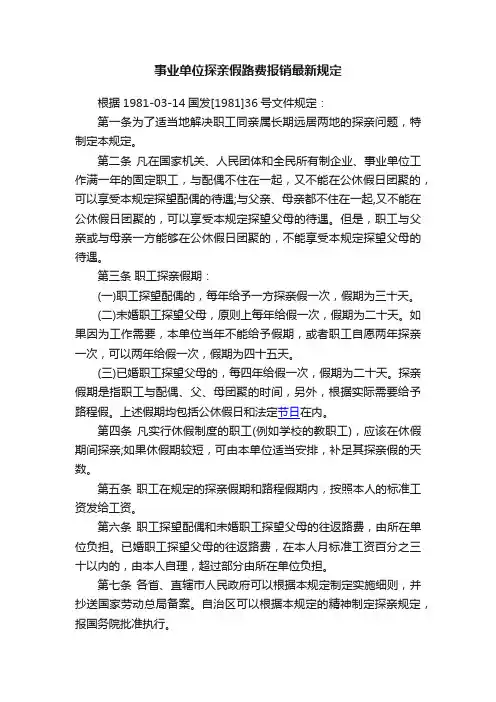 事业单位探亲假路费报销最新规定

根据 1981-03-14 国发[1981]36 号文件规定：

第一条为了适当地解决职工同亲属长期远居两地的探亲问题，特制定本规定。

第二条 凡在国家机关、人民团体和全民所有制企业、事业单位工作满一年的固定职工，与配偶不住在一起，又不能在公休假日团聚的，可以享受本规定探望配偶的待遇;与父亲、母亲都不住在一起,又不能在公休假日团聚的，可以享受本规定探望父母的待遇。但是，职工与父亲或与母亲一方能够在公休假日团聚的，不能享受本规定探望父母的待遇。

第三条 职工探亲假期：

(一)职工探望配偶的，每年给予一方探亲假一次，假期为三十天。

(二)未婚职工探望父母，原则上每年给假一次，假期为二十天。如果因为工作需要，本单位当年不能给予假期，或者职工自愿两年探亲一次，可以两年给假一次，假期为四十五天。

(三)已婚职工探望父母的，每四年给假一次，假期为二十天。探亲假期是指职工与配偶、父、母团聚的时间，另外，根据实际需要给予路程假。上述假期均包括公休假日和法定节日在内。

第四条 凡实行休假制度的职工(例如学校的教职工)，应该在休假期间探亲;如果休假期较短，可由本单位适当安排，补足其探亲假的天数。

第五条 职工在规定的探亲假期和路程假期内，按照本人的标准工资发给工资。

第六条 职工探望配偶和未婚职工探望父母的往返路费，由所在单位负担。已婚职工探望父母的往返路费，在本人月标准工资百分之三十以内的，由本人自理，超过部分由所在单位负担。

第七条 各省、直辖市人民政府可以根据本规定制定实施细则，并抄送国家劳动总局备案。自治区可以根据本规定的精神制定探亲规定，报国务院批准执行。